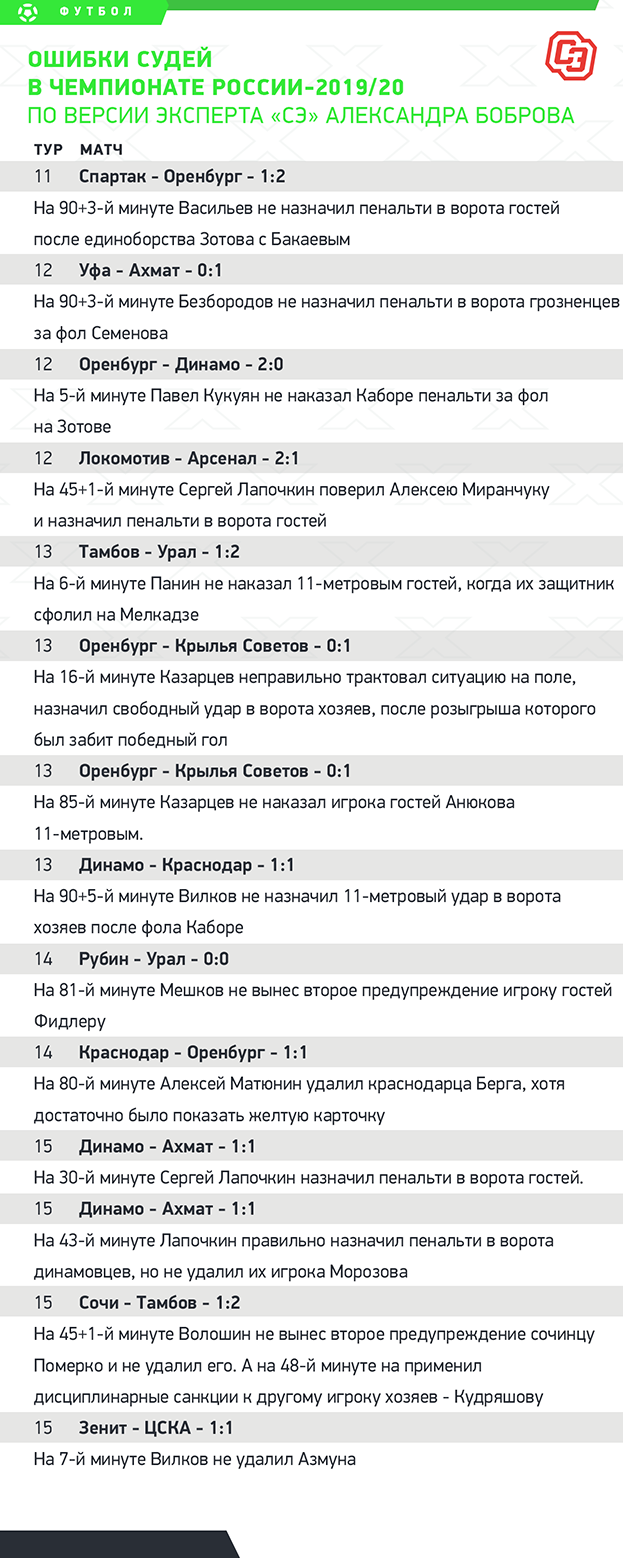 ФУТБОЛ

ОШИБКИ СУДЕЙ В ЧЕМПИОНАТЕ РОССИИ-2019/20
ПО ВЕРСИИ ЭКСПЕРТА «СЭ» АЛЕКСАНДРА БОБРОВА

СЭ

ТУР МАТЧ

11 Спартак - Оренбург - 1:2
На 90+3-й минуте Васильев не назначил пенальти в ворота гостей после единоборства Зотова с Бакаевым

12 Уфа - Ахмат - 0:1
На 90+3-й минуте Безбородов не назначил пенальти в ворота грозненцев за фол Семенова

12 Оренбург - Динамо - 2:0
На 5-й минуте Павел Кукуян не наказал Каборе пенальти за фол на Зотове

12 Локомотив - Арсенал - 2:1
На 45+1-й минуте Сергей Лапочкин поверил Алексею Миранчуку и назначил пенальти в ворота гостей

13 Тамбов - Урал - 1:2
На 6-й минуте Панин не наказал 11-метровым гостей, когда их защитник сфолил на Мелкадзе

13 Оренбург - Крылья Советов - 0:1
На 16-й минуте Казарцев неправильно трактовал ситуацию на поле, назначил свободный удар в ворота хозяев, после розыгрыша которого был забит победный гол

13 Оренбург - Крылья Советов - 0:1
На 85-й минуте Казарцев не наказал игрока гостей Анюкова 11-метровым.

13 Динамо - Краснодар - 1:1
На 90+5-й минуте Вилков не назначил 11-метровый удар в ворота хозяев после фола Каборе

14 Рубин - Урал - 0:0
На 81-й минуте Мешков не вынес второе предупреждение игроку гостей Фидлеру

14 Краснодар - Оренбург - 1:1
На 80-й минуте Алексей Матюнин удалил краснодарца Берга, хотя достаточно было показать желтую карточку

15 Динамо - Ахмат - 1:1
На 30-й минуте Сергей Лапочкин назначил пенальти в ворота гостей.

15 Динамо - Ахмат - 1:1
На 43-й минуте Лапочкин правильно назначил пенальти в ворота динамовцев, но не удалил их игрока Морозова

15 Сочи - Тамбов - 1:2
На 45+1-й минуте Волошин не вынес второе предупреждение сочинцу Померко и не удалил его. А на 48-й минуте на применил дисциплинарные санкции к другому игроку хозяев - Кудряшову

15 Зенит - ЦСКА - 1:1
На 7-й минуте Вилков не удалил Азмуна